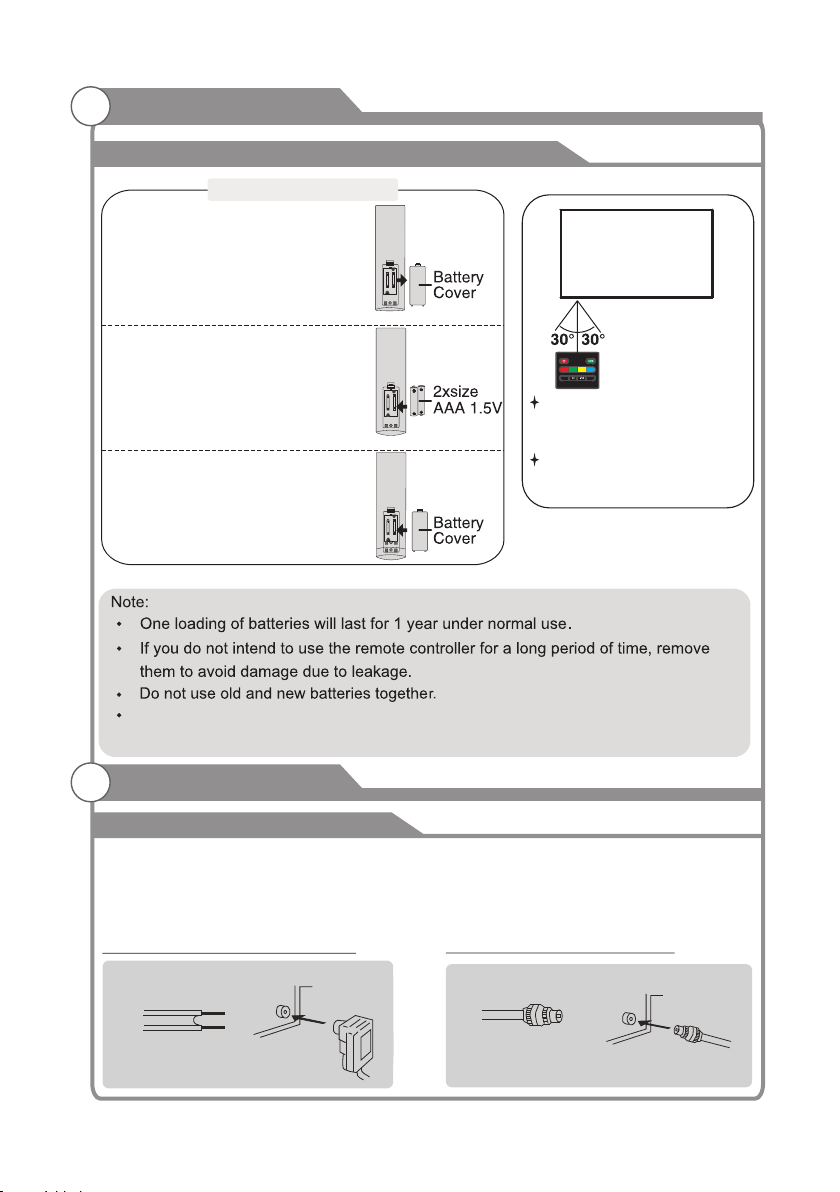 Battery Cover

2xsize AAA 1.5V

Battery Cover

30° 30°

Note:
One loading of batteries will last for 1 year under normal use.
If you do not intend to use the remote controller for a long period of time, remove them to avoid damage due to leakage.
Do not use old and new batteries together.